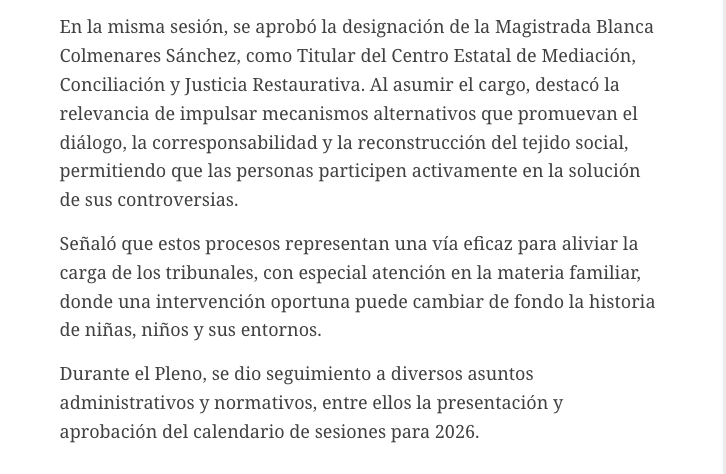 En la misma sesión, se aprobó la designación de la Magistrada Blanca Colmenares Sánchez, como Titular del Centro Estatal de Mediación, Conciliación y Justicia Restaurativa. Al asumir el cargo, destacó la relevancia de impulsar mecanismos alternativos que promuevan el diálogo, la corresponsabilidad y la reconstrucción del tejido social, permitiendo que las personas participen activamente en la solución de sus controversias.

Señaló que estos procesos representan una vía eficaz para aliviar la carga de los tribunales, con especial atención en la materia familiar, donde una intervención oportuna puede cambiar de fondo la historia de niñas, niños y sus entornos.

Durante el Pleno, se dio seguimiento a diversos asuntos administrativos y normativos, entre ellos la presentación y aprobación del calendario de sesiones para 2026.